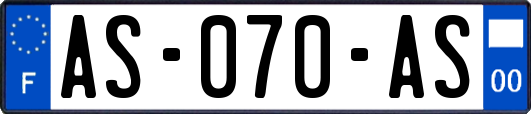 F
AS-070-AS
00